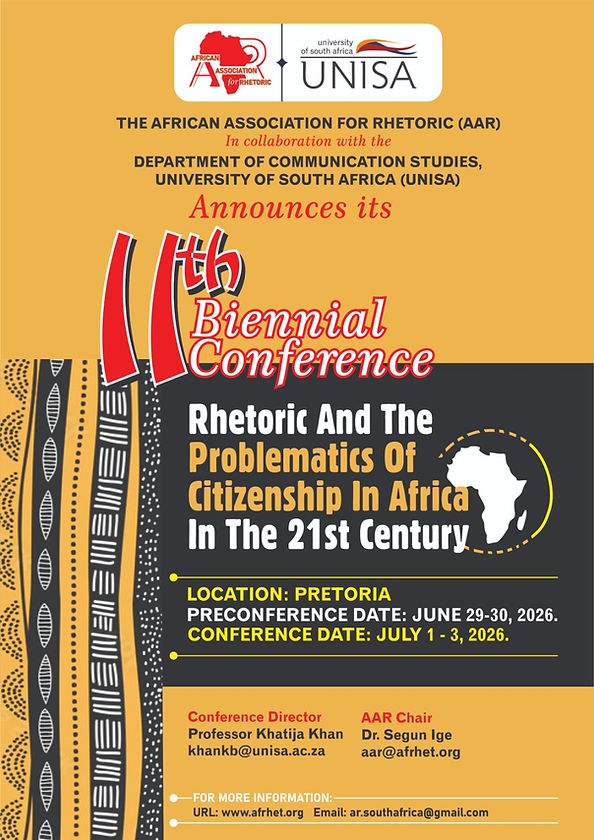 AFRICAN ASSOCIATION for RHETORIC

university of south africa
UNISA

THE AFRICAN ASSOCIATION FOR RHETORIC (AAR)
In collaboration with the
DEPARTMENT OF COMMUNICATION STUDIES, UNIVERSITY OF SOUTH AFRICA (UNISA)
Announces its

11th Biennial Conference

Rhetoric And The Problematics Of Citizenship In Africa In The 21st Century

LOCATION: PRETORIA
PRECONFERENCE DATE: JUNE 29-30, 2026.
CONFERENCE DATE: JULY 1 - 3, 2026.

Conference Director
Professor Khatija Khan
khankb@unisa.ac.za

AAR Chair
Dr. Segun Ige
aar@afrhet.org

FOR MORE INFORMATION:
URL: www.afrhet.org Email: ar.southafrica@gmail.com